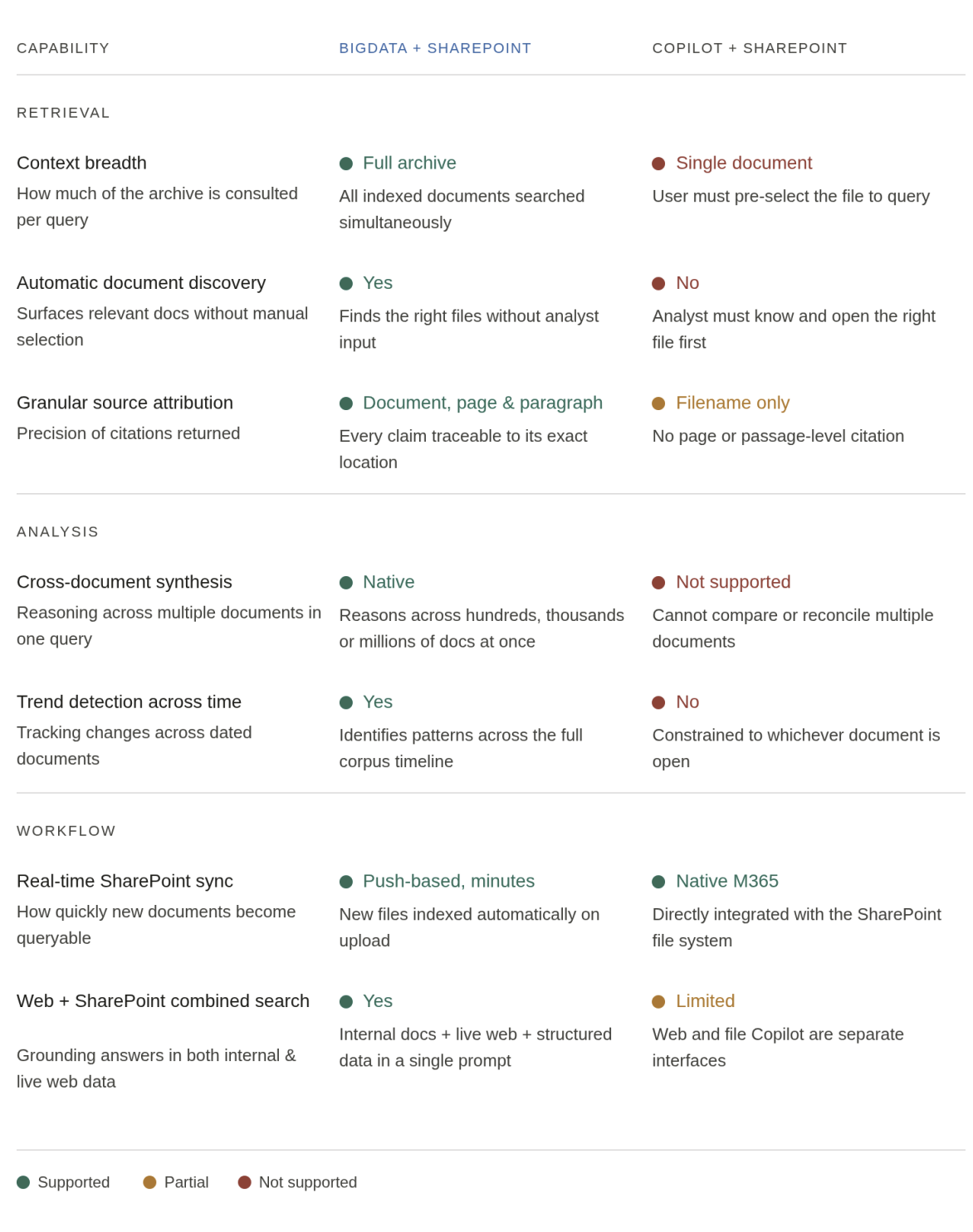 | CAPABILITY | BIGDATA + SHAREPOINT | COPILOT + SHAREPOINT |
|---|---|---|
| RETRIEVAL | | |
| Context breadth How much of the archive is consulted per query | • Full archive All indexed documents searched simultaneously | • Single document User must pre-select the file to query |
| Automatic document discovery Surfaces relevant docs without manual selection | • Yes Finds the right files without analyst input | • No Analyst must know and open the right file first |
| Granular source attribution Precision of citations returned | • Document, page & paragraph Every claim traceable to its exact location | • Filename only No page or passage-level citation |
| ANALYSIS | | |
| Cross-document synthesis Reasoning across multiple documents in one query | • Native Reasons across hundreds, thousands or millions of docs at once | • Not supported Cannot compare or reconcile multiple documents |
| Trend detection across time Tracking changes across dated documents | • Yes Identifies patterns across the full corpus timeline | • No Constrained to whichever document is open |
| WORKFLOW | | |
| Real-time SharePoint sync How quickly new documents become queryable | • Push-based, minutes New files indexed automatically on upload | • Native M365 Directly integrated with the SharePoint file system |
| Web + SharePoint combined search Grounding answers in both internal & live web data | • Yes Internal docs + live web + structured data in a single prompt | • Limited Web and file Copilot are separate interfaces |

• Supported • Partial • Not supported